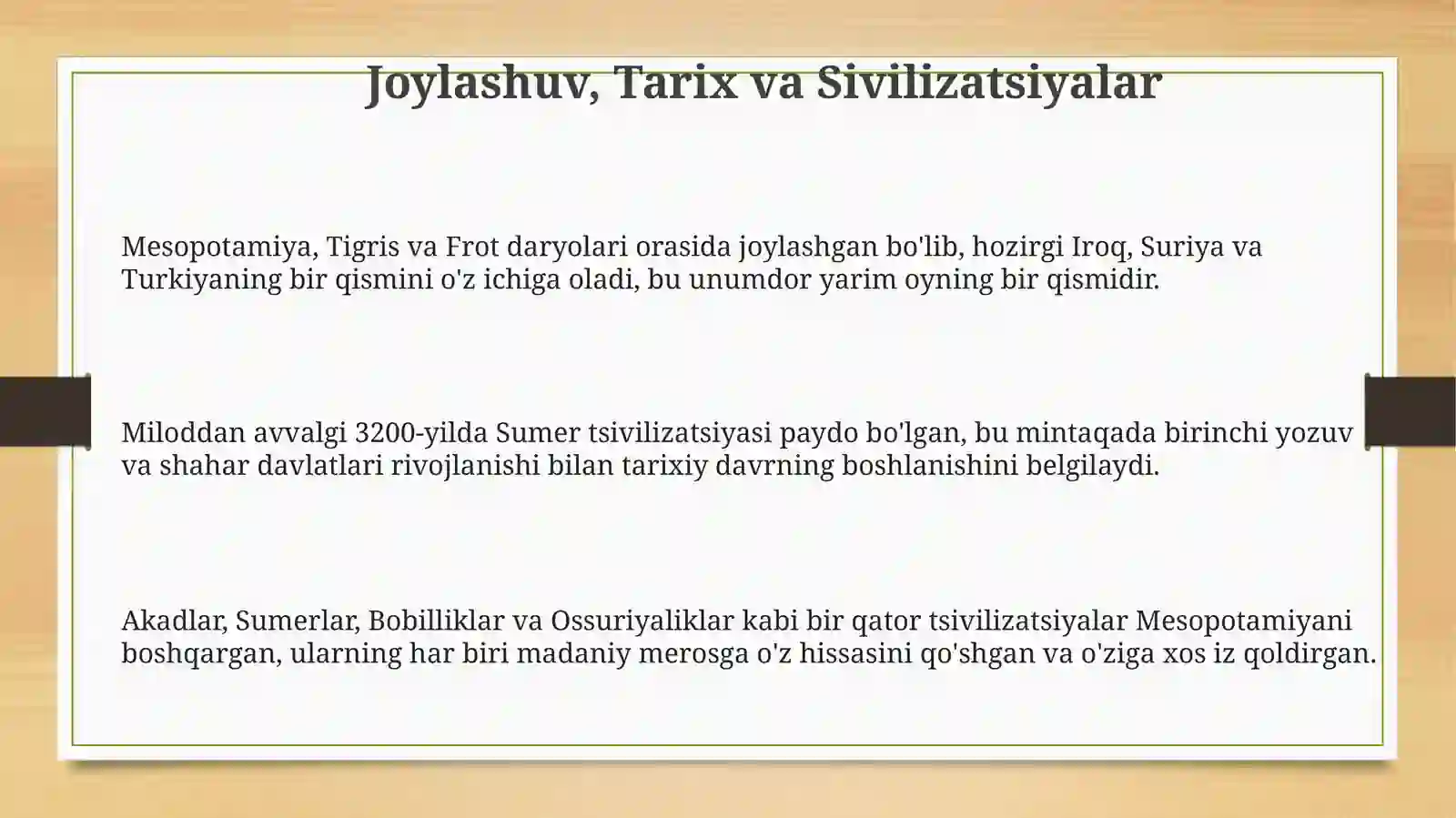 Joylashuv, Tarix va Sivilizatsiyalar

Mesopotamiya, Tigris va Frot daryolari orasida joylashgan bo'lib, hozirgi Iroq, Suriya va Turkiyaning bir qismini o'z ichiga oladi, bu unumdor yarim oyning bir qismidir.

Miloddan avvalgi 3200-yilda Sumer tsivilizatsiyasi paydo bo'lgan, bu mintaqada birinchi yozuv va shahar davlatlari rivojlanishi bilan tarixiy davrning boshlanishini belgilaydi.

Akadlar, Sumerlar, Bobilliklar va Ossuriyaliklar kabi bir qator tsivilizatsiyalar Mesopotamiyani boshqargan, ularning har biri madaniy merosga o'z hissasini qo'shgan va o'ziga xos iz qoldirgan.